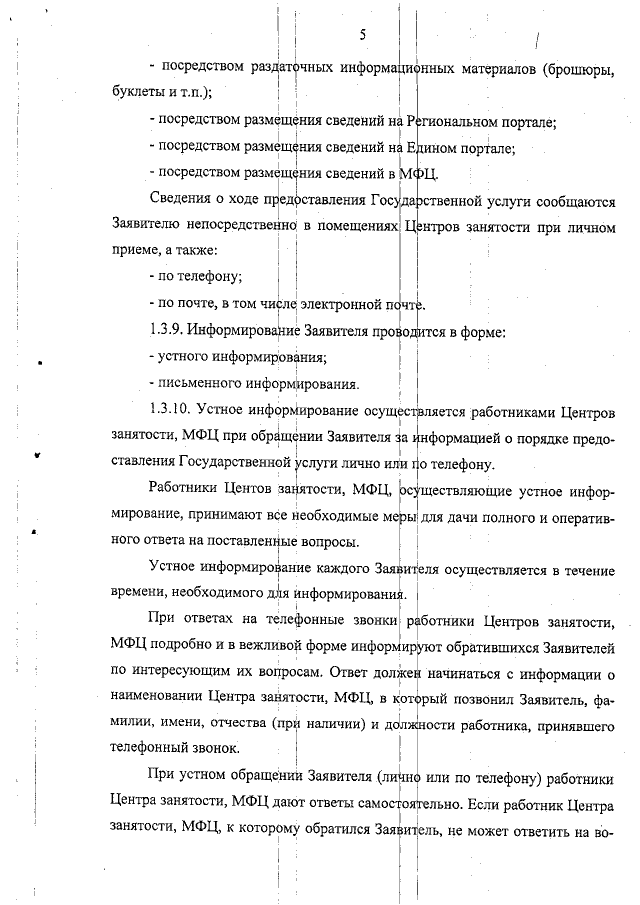 5

- посредством раздаточных информационных материалов (брошюры, буклеты и т.п.);

- посредством размещения сведений на Региональном портале;

- посредством размещения сведений на Едином портале;

- посредством размещения сведений в МФЦ.

Сведения о ходе предоставления Государственной услуги сообщаются Заявителю непосредственно в помещениях Центров занятости при личном приеме, а также:

- по телефону;

- по почте, в том числе электронной почте.

1.3.9. Информирование Заявителя проводится в форме:

- устного информирования;

- письменного информирования.

1.3.10. Устное информирование осуществляется работниками Центров занятости, МФЦ при обращении Заявителя за информацией о порядке предоставления Государственной услуги лично или по телефону.

Работники Центов занятости, МФЦ, осуществляющие устное информирование, принимают все необходимые меры для дачи полного и оперативного ответа на поставленные вопросы.

Устное информирование каждого Заявителя осуществляется в течение времени, необходимого для информирования.

При ответах на телефонные звонки работники Центров занятости, МФЦ подробно и в вежливой форме информируют обратившихся Заявителей по интересующим их вопросам. Ответ должен начинаться с информации о наименовании Центра занятости, МФЦ, в который позвонил Заявитель, фамилии, имени, отчества (при наличии) и должности работника, принявшего телефонный звонок.

При устном обращении Заявителя (лично или по телефону) работники Центра занятости, МФЦ дают ответы самостоятельно. Если работник Центра занятости, МФЦ, к которому обратился Заявитель, не может ответить на во-